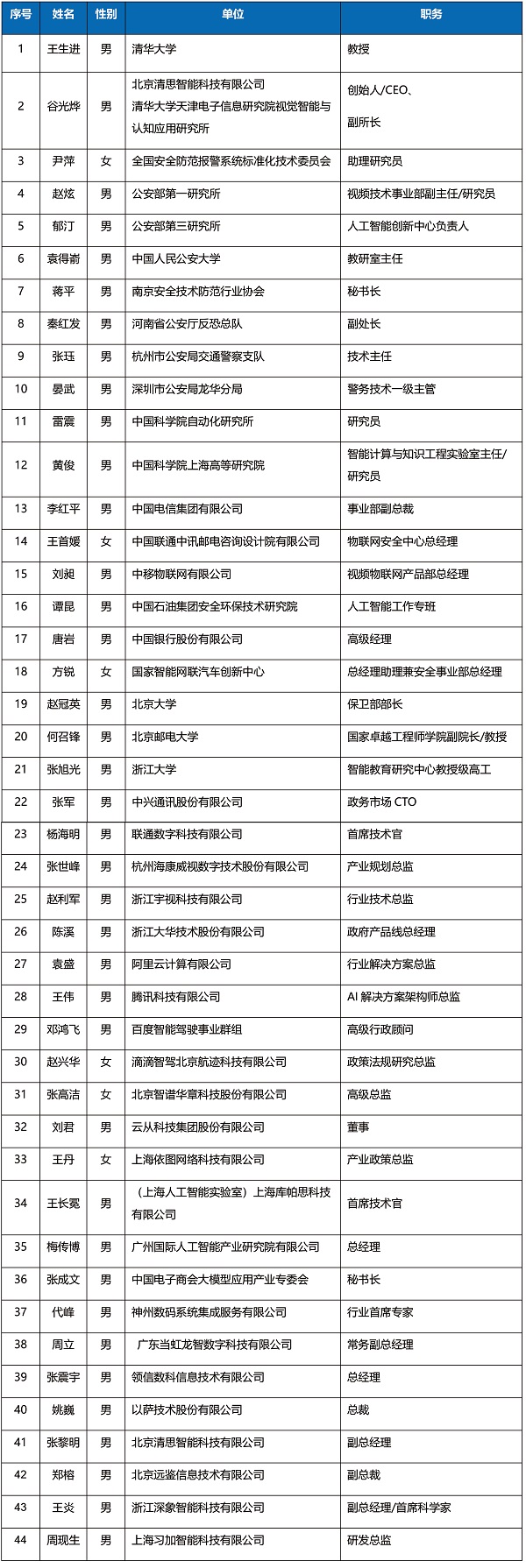 | 序号 | 姓名 | 性别 | 单位 | 职务 |
|---|---|---|---|---|
| 1 | 王生进 | 男 | 清华大学 | 教授 |
| 2 | 谷光烨 | 男 | 北京清思智能科技有限公司 清华大学天津电子信息研究院视觉智能与认知应用研究所 | 创始人/CEO、副所长 |
| 3 | 尹萍 | 女 | 全国安全防范报警系统标准化技术委员会 | 助理研究员 |
| 4 | 赵炫 | 男 | 公安部第一研究所 | 视频技术事业部副主任/研究员 |
| 5 | 郁汀 | 男 | 公安部第三研究所 | 人工智能创新中心负责人 |
| 6 | 袁得嵛 | 男 | 中国人民公安大学 | 教研室主任 |
| 7 | 蒋平 | 男 | 南京安全技术防范行业协会 | 秘书长 |
| 8 | 秦红发 | 男 | 河南省公安厅反恐总队 | 副处长 |
| 9 | 张珏 | 男 | 杭州市公安局交通警察支队 | 技术主任 |
| 10 | 晏武 | 男 | 深圳市公安局龙华分局 | 警务技术一级主管 |
| 11 | 雷震 | 男 | 中国科学院自动化研究所 | 研究员 |
| 12 | 黄俊 | 男 | 中国科学院上海高等研究院 | 智能计算与知识工程实验室主任/研究员 |
| 13 | 李红平 | 男 | 中国电信集团有限公司 | 事业部副总裁 |
| 14 | 王首媛 | 女 | 中国联通中讯邮电咨询设计院有限公司 | 物联网安全中心总经理 |
| 15 | 刘昶 | 男 | 中移物联网有限公司 | 视频物联网产品部总经理 |
| 16 | 谭昆 | 男 | 中国石油集团安全环保技术研究院 | 人工智能工作专班 |
| 17 | 唐岩 | 男 | 中国银行股份有限公司 | 高级经理 |
| 18 | 方锐 | 女 | 国家智能网联汽车创新中心 | 总经理助理兼安全事业部总经理 |
| 19 | 赵冠英 | 男 | 北京大学 | 保卫部部长 |
| 20 | 何召锋 | 男 | 北京邮电大学 | 国家卓越工程师学院副院长/教授 |
| 21 | 张旭光 | 男 | 浙江大学 | 智能教育研究中心教授级高工 |
| 22 | 张军 | 男 | 中兴通讯股份有限公司 | 政务市场 CTO |
| 23 | 杨海明 | 男 | 联通数字科技有限公司 | 首席技术官 |
| 24 | 张世峰 | 男 | 杭州海康威视数字技术股份有限公司 | 产业规划总监 |
| 25 | 赵利军 | 男 | 浙江宇视科技有限公司 | 行业技术总监 |
| 26 | 陈溪 | 男 | 浙江大华技术股份有限公司 | 政府产品线总经理 |
| 27 | 袁盛 | 男 | 阿里云计算有限公司 | 行业解决方案总监 |
| 28 | 王伟 | 男 | 腾讯科技有限公司 | AI 解决方案架构师总监 |
| 29 | 邓鸿飞 | 男 | 百度智能驾驶事业群组 | 高级行政顾问 |
| 30 | 赵兴华 | 女 | 滴滴智驾北京航迹科技有限公司 | 政策法规研究总监 |
| 31 | 张高洁 | 女 | 北京智谱华章科技股份有限公司 | 高级总监 |
| 32 | 刘君 | 男 | 云从科技集团股份有限公司 | 董事 |
| 33 | 王丹 | 女 | 上海依图网络科技有限公司 | 产业政策总监 |
| 34 | 王长冕 | 男 | （上海人工智能实验室）上海库帕思科技有限公司 | 首席技术官 |
| 35 | 梅传博 | 男 | 广州国际人工智能产业研究院有限公司 | 总经理 |
| 36 | 张成文 | 男 | 中国电子商会大模型应用产业专委会 | 秘书长 |
| 37 | 代峰 | 男 | 神州数码系统集成服务有限公司 | 行业首席专家 |
| 38 | 周立 | 男 | 广东当虹龙智数字科技有限公司 | 常务副总经理 |
| 39 | 张震宇 | 男 | 领信数科信息技术有限公司 | 总经理 |
| 40 | 姚巍 | 男 | 以萨技术股份有限公司 | 总裁 |
| 41 | 张黎明 | 男 | 北京清思智能科技有限公司 | 副总经理 |
| 42 | 郑榕 | 男 | 北京远鉴信息技术有限公司 | 副总裁 |
| 43 | 王炎 | 男 | 浙江深象智能科技有限公司 | 副总经理/首席科学家 |
| 44 | 周现生 | 男 | 上海习加智能科技有限公司 | 研发总监 |